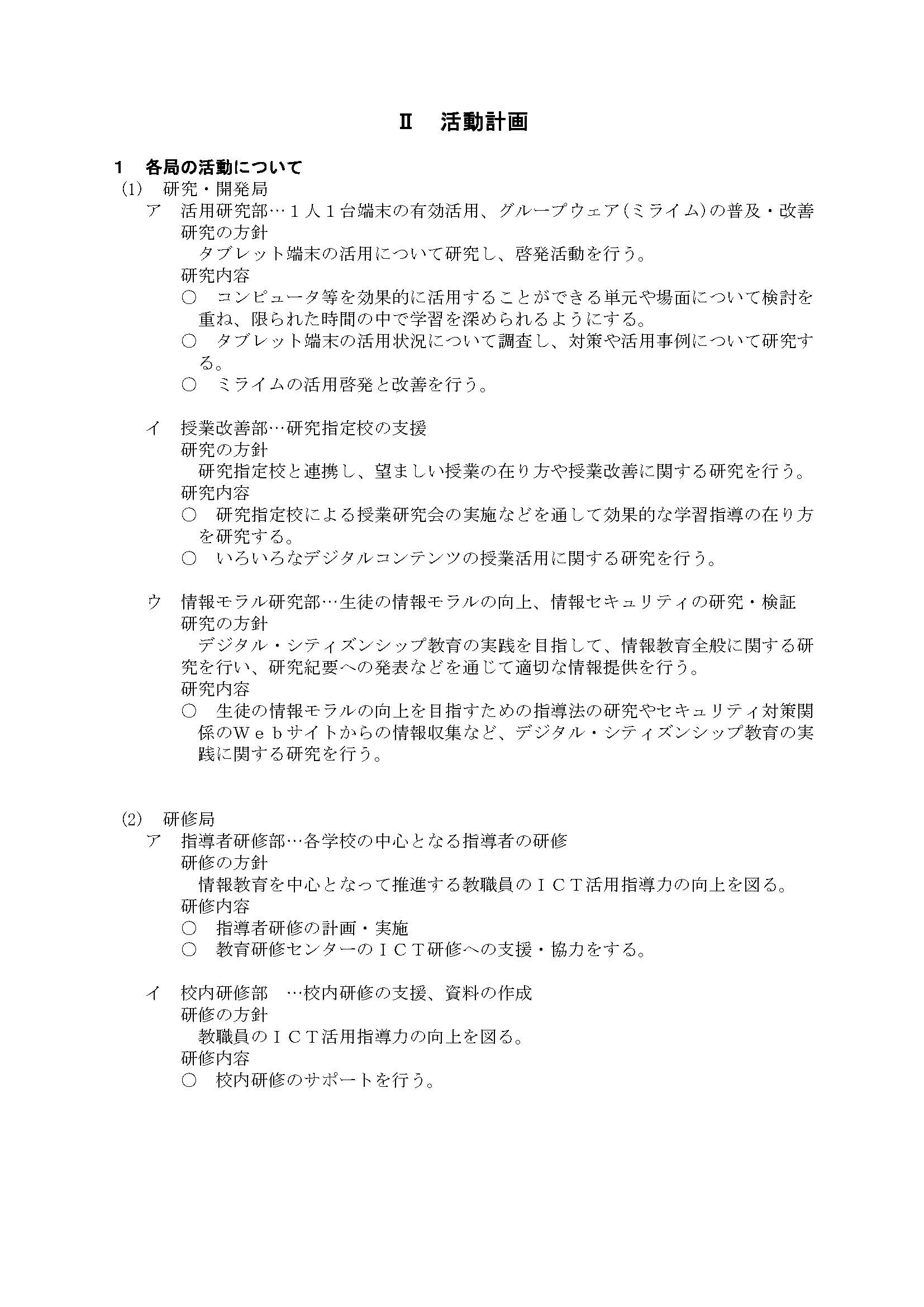 Ⅱ　活動計画

1　各局の活動について

(1)　研究・開発局

ア　活用研究部…１人１台端末の有効活用、グループウェア(ミライム)の普及・改善

研究の方針

タブレット端末の活用について研究し、啓発活動を行う。

研究内容

○　コンピュータ等を効果的に活用することができる単元や場面について検討を重ね、限られた時間の中で学習を深められるようにする。

○　タブレット端末の活用状況について調査し、対策や活用事例について研究する。

○　ミライムの活用啓発と改善を行う。

イ　授業改善部…研究指定校の支援

研究の方針

研究指定校と連携し、望ましい授業の在り方や授業改善に関する研究を行う。

研究内容

○　研究指定校による授業研究会の実施などを通して効果的な学習指導の在り方を研究する。

○　いろいろなデジタルコンテンツの授業活用に関する研究を行う。

ウ　情報モラル研究部…生徒の情報モラルの向上、情報セキュリティの研究・検証

研究の方針

デジタル・シティズンシップ教育の実践を目指して、情報教育全般に関する研究を行い、研究紀要への発表などを通じて適切な情報提供を行う。

研究内容

○　生徒の情報モラルの向上を目指すための指導法の研究やセキュリティ対策関係のＷｅｂサイトからの情報収集など、デジタル・シティズンシップ教育の実践に関する研究を行う。

(2)　研修局

ア　指導者研修部…各学校の中心となる指導者の研修

研修の方針

情報教育を中心となって推進する教職員のＩＣＴ活用指導力の向上を図る。

研修内容

○　指導者研修の計画・実施

○　教育研修センターのＩＣＴ研修への支援・協力をする。

イ　校内研修部　…校内研修の支援、資料の作成

研修の方針

教職員のＩＣＴ活用指導力の向上を図る。

研修内容

○　校内研修のサポートを行う。